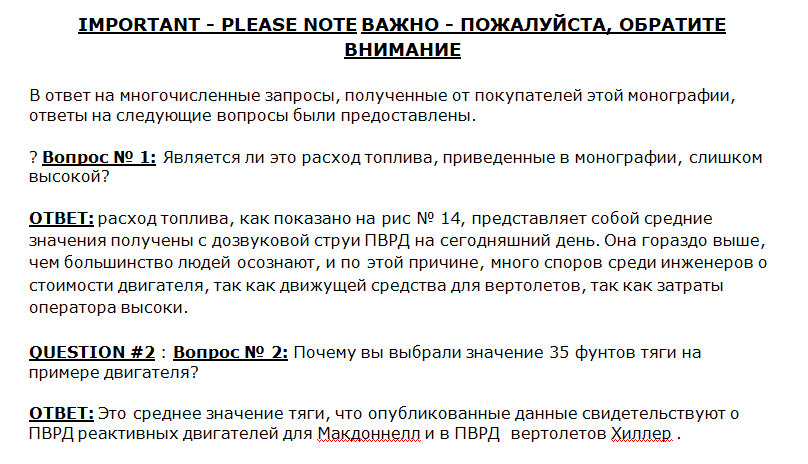 IMPORTANT - PLEASE NOTE ВАЖНО - ПОЖАЛУЙСТА, ОБРАТИТЕ ВНИМАНИЕ

В ответ на многочисленные запросы, полученные от покупателей этой монографии, ответы на следующие вопросы были предоставлены.

? Вопрос № 1: Является ли это расход топлива, приведенные в монографии, слишком высокой?

ОТВЕТ: расход топлива, как показано на рис № 14, представляет собой средние значения получены с дозвуковой струи ПВРД на сегодняшний день. Она гораздо выше, чем большинство людей осознают, и по этой причине, много споров среди инженеров о стоимости двигателя, так как движущей средства для вертолетов, так как затраты оператора высоки.

QUESTION #2 : Вопрос № 2: Почему вы выбрали значение 35 фунтов тяги на примере двигателя?

ОТВЕТ: Это среднее значение тяги, что опубликованные данные свидетельствуют о ПВРД реактивных двигателей для Макдоннелл и в ПВРД вертолетов Хиллер .